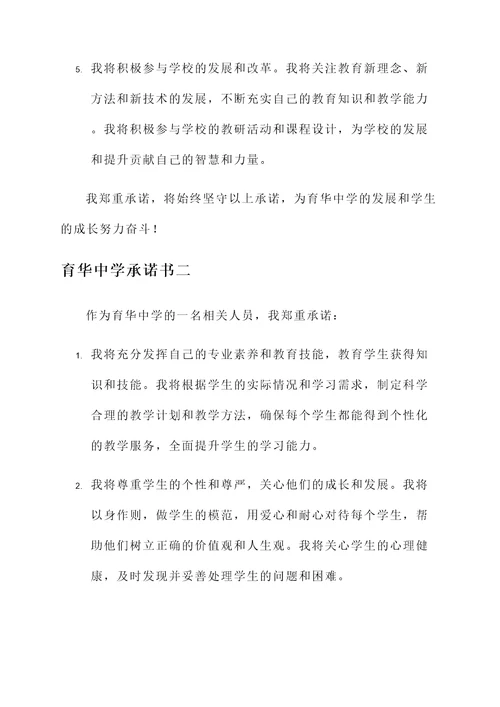 5. 我将积极参与学校的发展和改革。我将关注教育新理念、新方法和新技术的发展，不断充实自己的教育知识和教学能力。我将积极参与学校的教研活动和课程设计，为学校的发展和提升贡献自己的智慧和力量。

我郑重承诺，将始终坚守以上承诺，为育华中学的发展和学生的成长努力奋斗！

育华中学承诺书二

作为育华中学的一名相关人员，我郑重承诺：

1. 我将充分发挥自己的专业素养和教育技能，教育学生获得知识和技能。我将根据学生的实际情况和学习需求，制定科学合理的教学计划和教学方法，确保每个学生都能得到个性化的教学服务，全面提升学生的学习能力。

2. 我将尊重学生的个性和尊严，关心他们的成长和发展。我将以身作则，做学生的模范，用爱心和耐心对待每个学生，帮助他们树立正确的价值观和人生观。我将关心学生的心理健康，及时发现并妥善处理学生的问题和困难。